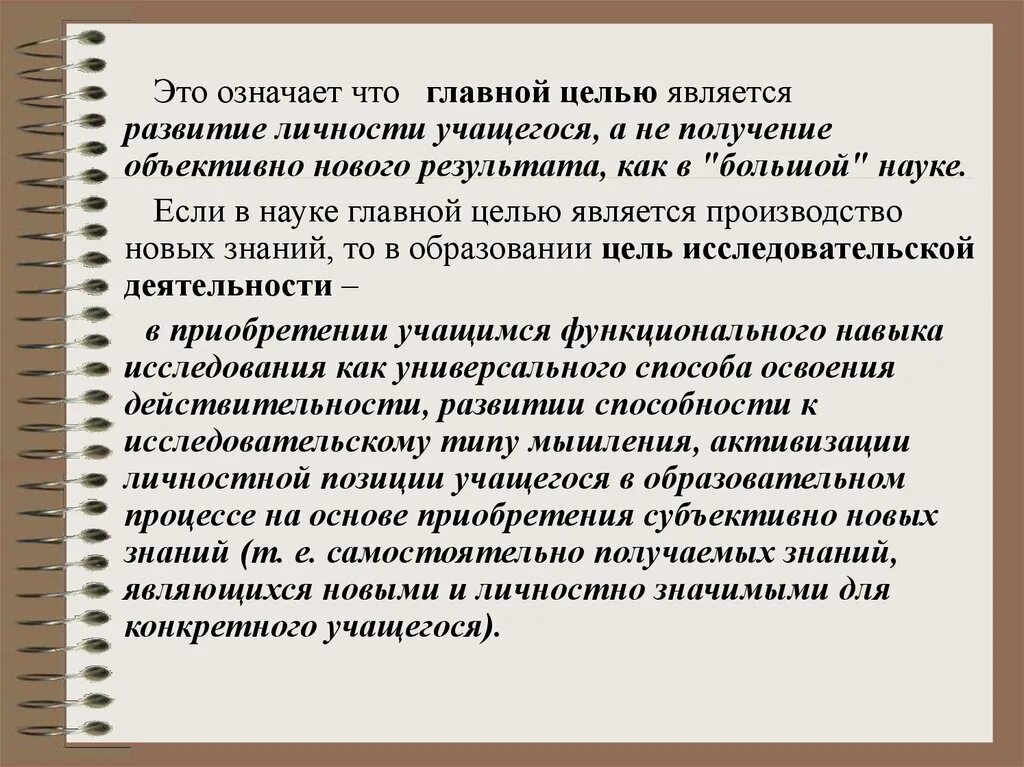 Это означает что главной целью является развитие личности учащегося, а не получение объективно нового результата, как в "большой" науке.

Если в науке главной целью является производство новых знаний, то в образовании цель исследовательской деятельности –

в приобретении учащимся функционального навыка исследования как универсального способа освоения действительности, развитии способности к исследовательскому типу мышления, активизации личностной позиции учащегося в образовательном процессе на основе приобретения субъективно новых знаний (т. е. самостоятельно получаемых знаний, являющихся новыми и личностно значимыми для конкретного учащегося).